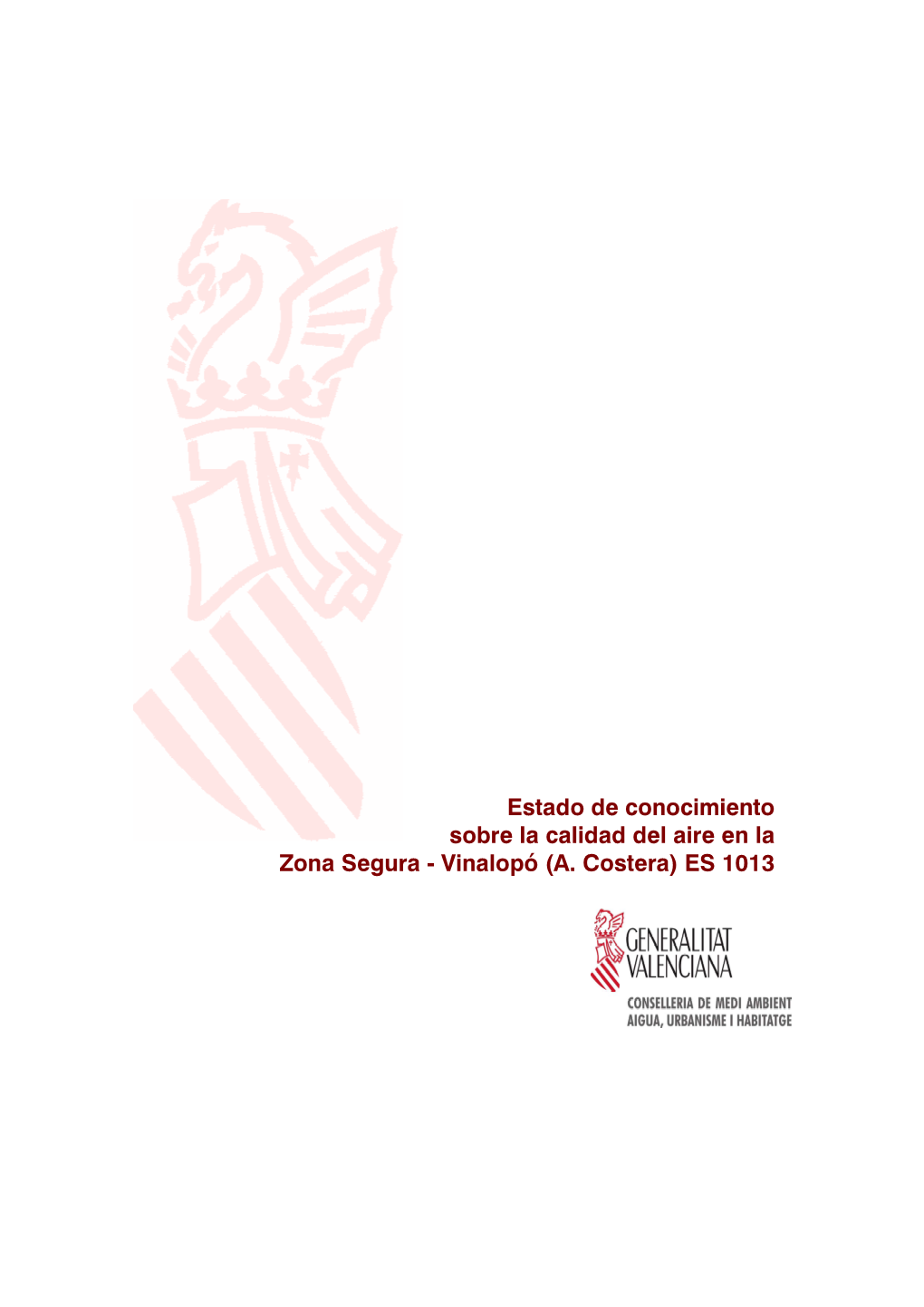 Estado de conocimiento sobre la calidad del aire en la Zona Segura - Vinalopó (A. Costera) ES 1013

GENERALITAT VALENCIANA

CONSELLERIA DE MEDI AMBIENT AIGUA, URBANISME I HABITATGE